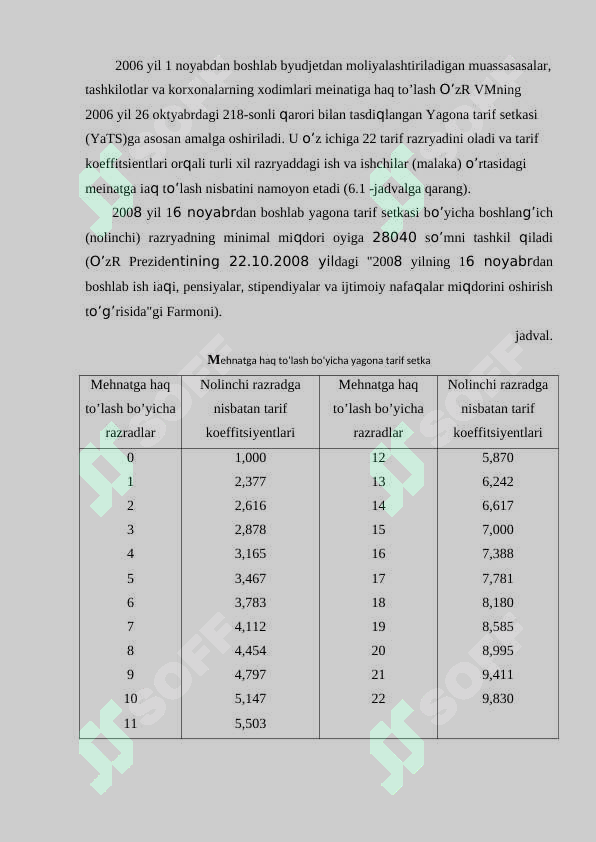 2006 yil 1 noyabdan boshlab byudjetdan moliyalashtiriladigan muassasasalar, tashkilotlar va korxonalarning xodimlari meinatiga haq to’lash O’zR VMning 2006 yil 26 oktyabrdagi 218-sonli qarori bilan tasdiqlangan Yagona tarif setkasi (YaTS)ga asosan amalga oshiriladi. U o’z ichiga 22 tarif razryadini oladi va tarif koeffitsientlari orqali turli xil razryaddagi ish va ishchilar (malaka) o’rtasidagi meinatga iaq to’lash nisbatini namoyon etadi (6.1 -jadvalga qarang).

2008 yil 16 noyabrdan boshlab yagona tarif setkasi bo’yicha boshlang’ich (nolinchi) razryadning minimal miqdori oyiga 28040 so’mni tashkil qiladi (O’zR Prezidentining 22.10.2008 yildagi "2008 yilning 16 noyabrdan boshlab ish iaqi, pensiyalar, stipendiyalar va ijtimoiy nafaqalar miqdorini oshirish to’g’risida"gi Farmoni).

jadval.

Mehnatga haq to'lash bo'yicha yagona tarif setka

| Mehnatga haq to’lash bo’yicha razradlar | Nolinchi razradga nisbatan tarif koeffitsiyentlari | Mehnatga haq to’lash bo’yicha razradlar | Nolinchi razradga nisbatan tarif koeffitsiyentlari |
|---|---|---|---|
| 0 | 1,000 | 12 | 5,870 |
| 1 | 2,377 | 13 | 6,242 |
| 2 | 2,616 | 14 | 6,617 |
| 3 | 2,878 | 15 | 7,000 |
| 4 | 3,165 | 16 | 7,388 |
| 5 | 3,467 | 17 | 7,781 |
| 6 | 3,783 | 18 | 8,180 |
| 7 | 4,112 | 19 | 8,585 |
| 8 | 4,454 | 20 | 8,995 |
| 9 | 4,797 | 21 | 9,411 |
| 10 | 5,147 | 22 | 9,830 |
| 11 | 5,503 | | |